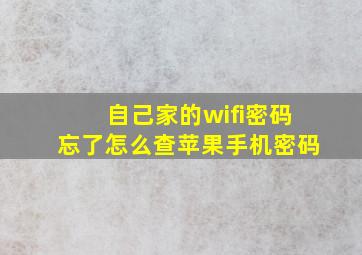 自己家的wifi密码
忘了怎么查苹果手机密码